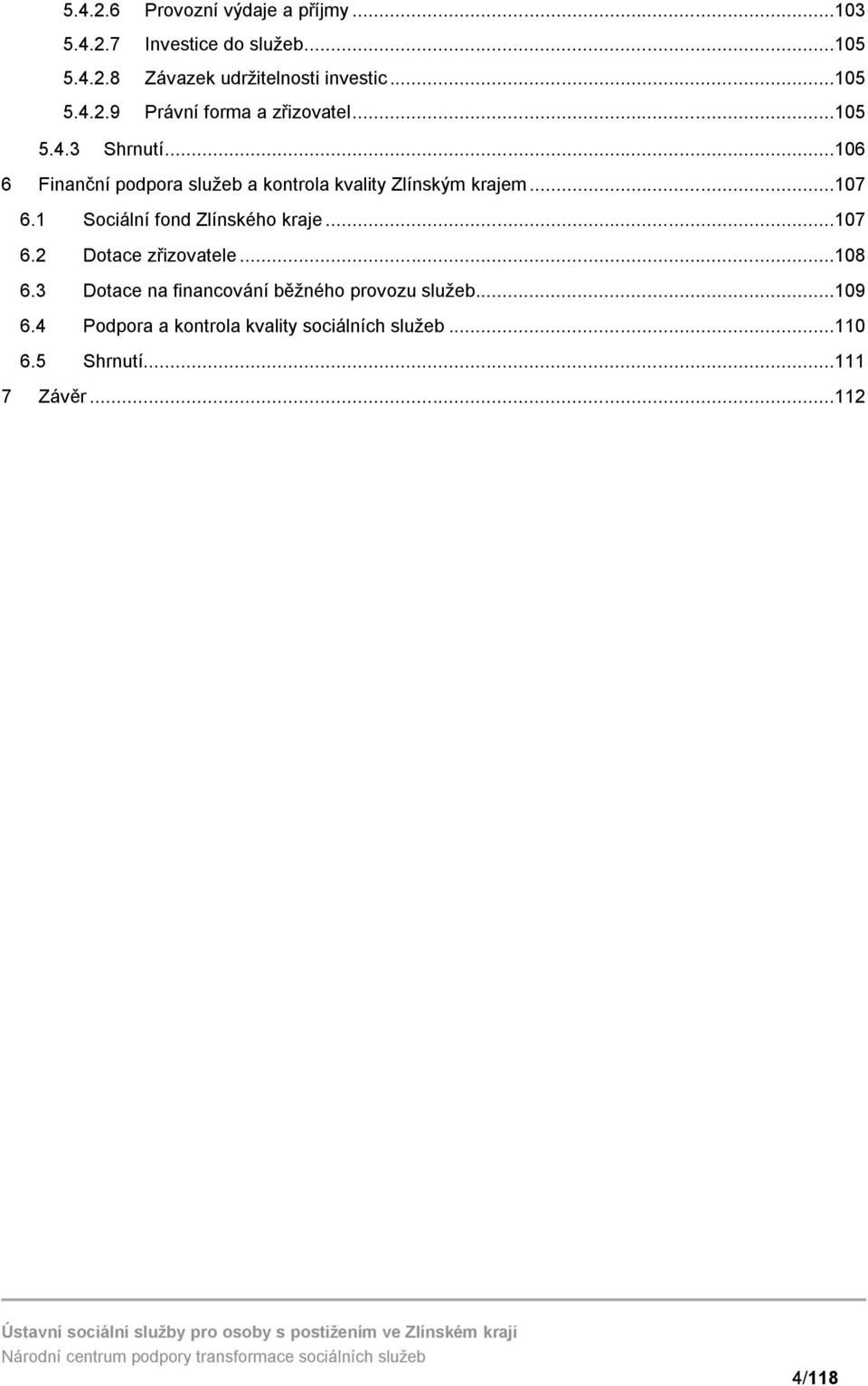 5.4.2.6 Provozní výdaje a příjmy ...103
5.4.2.7 Investice do služeb...105
5.4.2.8 Závazek udržitelnosti investic ...105
5.4.2.9 Právní forma a zřizovatel...105
5.4.3 Shrnutí...106
6 Finanční podpora služeb a kontrola kvality Zlínským krajem...107
6.1 Sociální fond Zlínského kraje ...107
6.2 Dotace zřizovatele ...108
6.3 Dotace na financování běžného provozu služeb...109
6.4 Podpora a kontrola kvality sociálních služeb ...110
6.5 Shrnutí...111
7 Závěr ...112

Ústavní sociální služby pro osoby s postižením ve Zlínském kraji
Národní centrum podpory transformace sociálních služeb

4/118